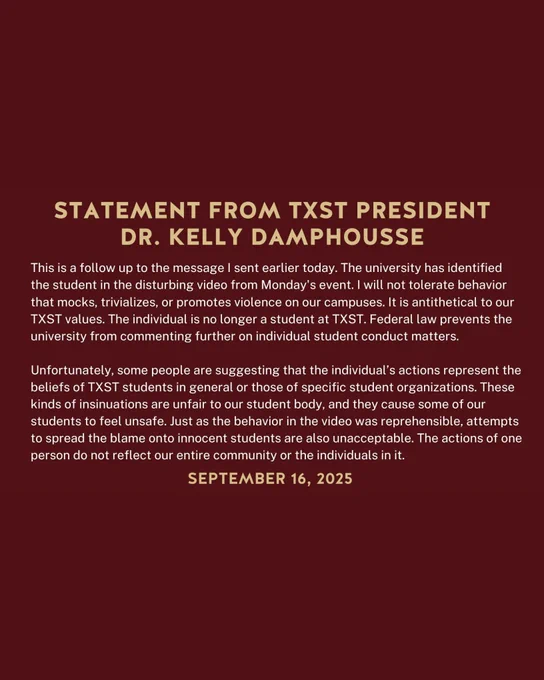 STATEMENT FROM TXST PRESIDENT
DR. KELLY DAMPHOUSSE

This is a follow up to the message I sent earlier today. The university has identified the student in the disturbing video from Monday's event. I will not tolerate behavior that mocks, trivializes, or promotes violence on our campuses. It is antithetical to our TXST values. The individual is no longer a student at TXST. Federal law prevents the university from commenting further on individual student conduct matters.

Unfortunately, some people are suggesting that the individual's actions represent the beliefs of TXST students in general or those of specific student organizations. These kinds of insinuations are unfair to our student body, and they cause some of our students to feel unsafe. Just as the behavior in the video was reprehensible, attempts to spread the blame onto innocent students are also unacceptable. The actions of one person do not reflect our entire community or the individuals in it.

SEPTEMBER 16, 2025